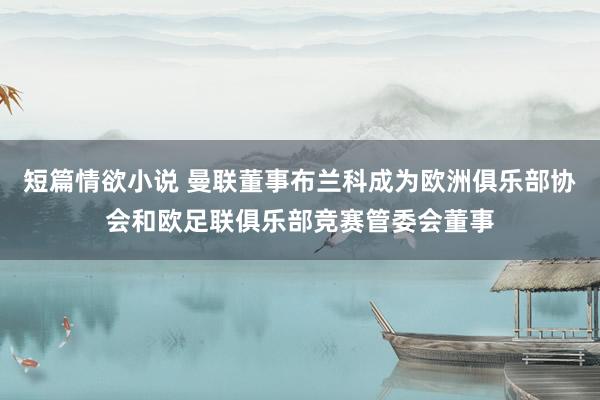 短篇情欲小说 曼联董事布兰科成为欧洲俱乐部协会和欧足联俱乐部竞赛管委会董事